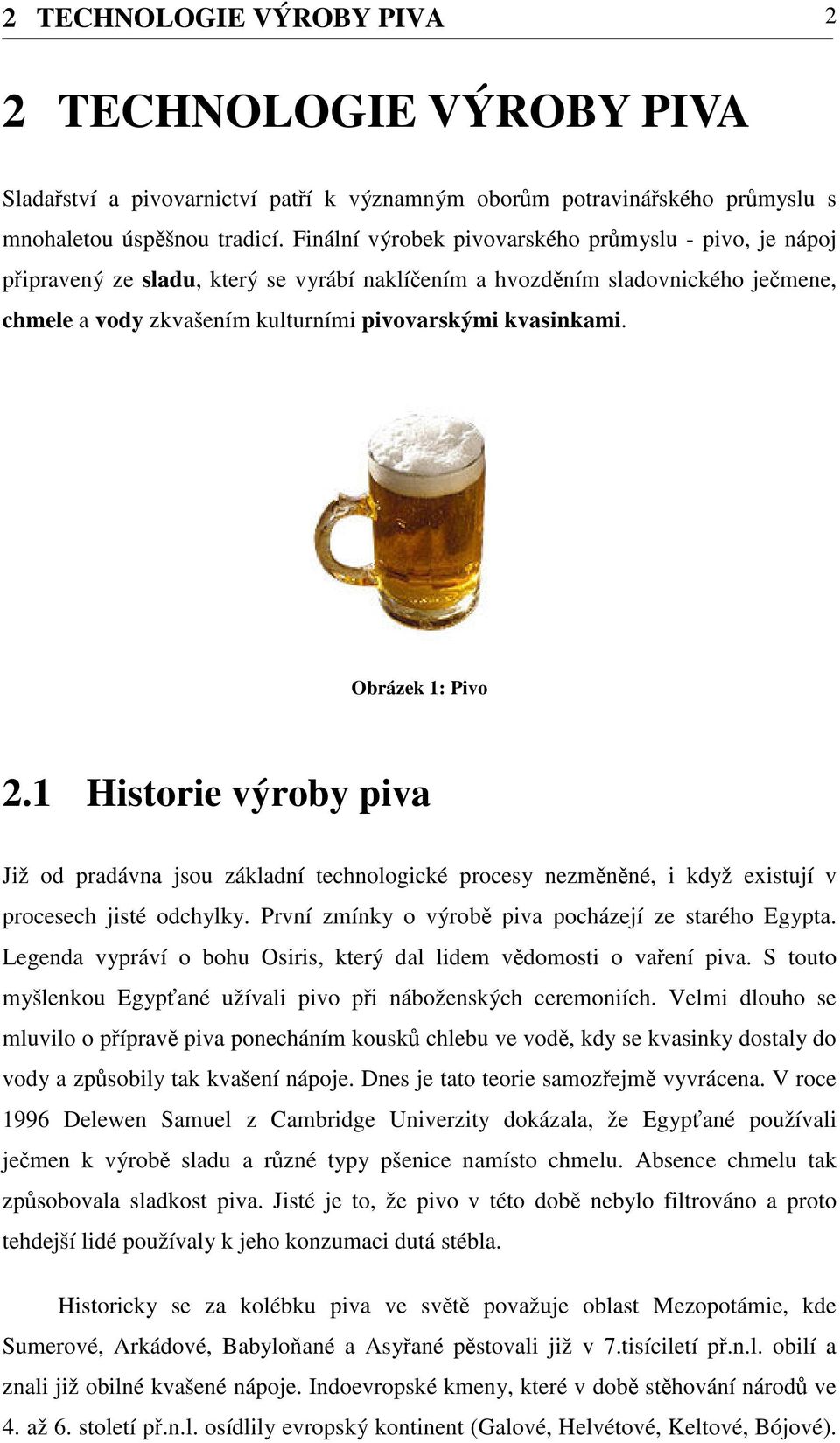 2 TECHNOLOGIE VÝROBY PIVA 2

2 TECHNOLOGIE VÝROBY PIVA

Sladařství a pivovarnictví patří k významným oborům potravinářského průmyslu s mnohaletou úspěšnou tradicí. Finální výrobek pivovarského průmyslu - pivo, je nápoj připravený ze sladu, který se vyrábí naklíčením a hvozděním sladovnického ječmene, chmele a vody zkvašením kulturními pivovarskými kvasinkami.

Obrázek 1: Pivo

2.1 Historie výroby piva

Již od pradávna jsou základní technologické procesy nezměněné, i když existují v procesech jisté odchylky. První zmínky o výrobě piva pocházejí ze starého Egypta. Legenda vypráví o bohu Osiris, který dal lidem vědomosti o vaření piva. S touto myšlenkou Egypťané užívali pivo při náboženských ceremoniích. Velmi dlouho se mluvilo o přípravě piva ponecháním kousků chlebu ve vodě, kdy se kvasinky dostaly do vody a způsobily tak kvašení nápoje. Dnes je tato teorie samozřejmě vyvrácena. V roce 1996 Delewen Samuel z Cambridge Univerzity dokázala, že Egypťané používali ječmen k výrobě sladu a různé typy pšenice namísto chmelu. Absence chmelu tak způsobovala sladkost piva. Jisté je to, že pivo v této době nebylo filtrováno a proto tehdejší lidé používaly k jeho konzumaci dutá stébla.

Historicky se za kolébku piva ve světě považuje oblast Mezopotámie, kde Sumerové, Arkádové, Babyloňané a Asyřané pěstovali již v 7.tisíciletí př.n.l. obilí a znali již obilné kvašené nápoje. Indoevropské kmeny, které v době stěhování národů ve 4. až 6. století př.n.l. osídlily evropský kontinent (Galové, Helvétové, Keltové, Bójové).